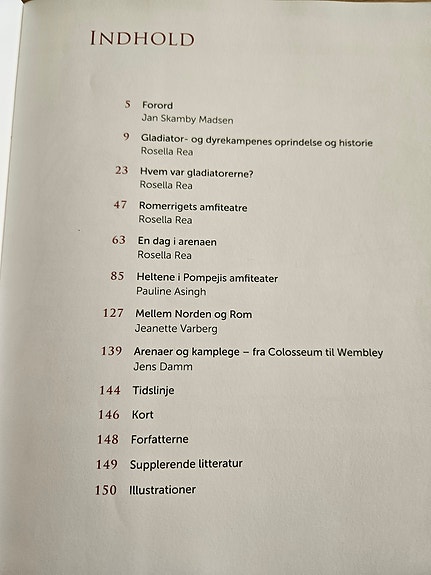 INDHOLD

5 Forord
Jan Skamby Madsen

9 Gladiator- og dyrekampenes oprindelse og historie
Rosella Rea

23 Hvem var gladiatorerne?
Rosella Rea

47 Romerrigets amfiteatre
Rosella Rea

63 En dag i arenaen
Rosella Rea

85 Heltene i Pompejis amfiteater
Pauline Asingh

127 Mellem Norden og Rom
Jeanette Varberg

139 Arenaer og kamplege – fra Colosseum til Wembley
Jens Damm

144 Tidslinje

146 Kort

148 Forfatterne

149 Supplerende litteratur

150 Illustrationer